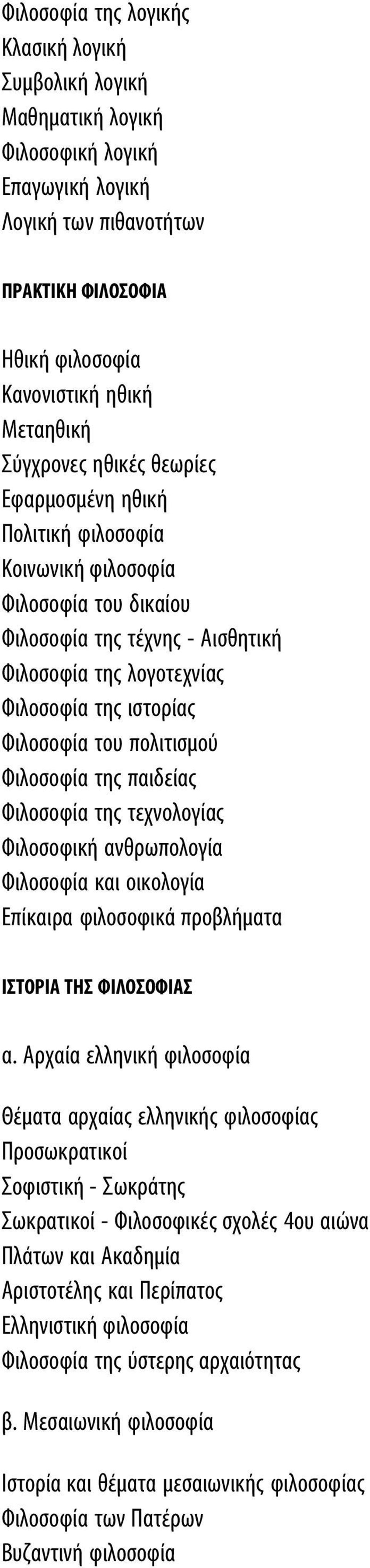 Φιλοσοφία της λογικής
Κλασική λογική
Συμβολική λογική
Μαθηματική λογική
Φιλοσοφική λογική
Επαγωγική λογική
Λογική των πιθανοτήτων

ΠΡΑΚΤΙΚΗ ΦΙΛΟΣΟΦΙΑ

Ηθική φιλοσοφία
Κανονιστική ηθική
Μεταηθική
Σύγχρονες ηθικές θεωρίες
Εφαρμοσμένη ηθική
Πολιτική φιλοσοφία
Κοινωνική φιλοσοφία
Φιλοσοφία του δικαίου
Φιλοσοφία της τέχνης - Αισθητική
Φιλοσοφία της λογοτεχνίας
Φιλοσοφία της ιστορίας
Φιλοσοφία του πολιτισμού
Φιλοσοφία της παιδείας
Φιλοσοφία της τεχνολογίας
Φιλοσοφική ανθρωπολογία
Φιλοσοφία και οικολογία
Επίκαιρα φιλοσοφικά προβλήματα

ΙΣΤΟΡΙΑ ΤΗΣ ΦΙΛΟΣΟΦΙΑΣ

α. Αρχαία ελληνική φιλοσοφία

Θέματα αρχαίας ελληνικής φιλοσοφίας
Προσωκρατικοί
Σοφιστική - Σωκράτης
Σωκρατικοί - Φιλοσοφικές σχολές 4ου αιώνα
Πλάτων και Ακαδημία
Αριστοτέλης και Περίπατος
Ελληνιστική φιλοσοφία
Φιλοσοφία της ύστερης αρχαιότητας

β. Μεσαιωνική φιλοσοφία

Ιστορία και θέματα μεσαιωνικής φιλοσοφίας
Φιλοσοφία των Πατέρων
Βυζαντινή φιλοσοφία